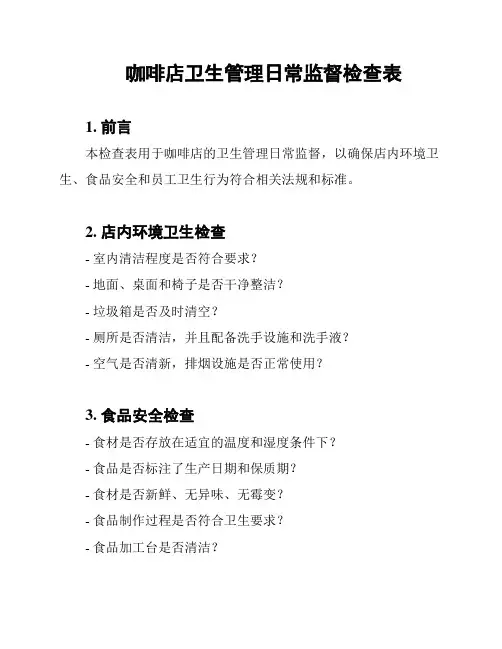 咖啡店卫生管理日常监督检查表

1. 前言

本检查表用于咖啡店的卫生管理日常监督，以确保店内环境卫生、食品安全和员工卫生行为符合相关法规和标准。

2. 店内环境卫生检查

- 室内清洁程度是否符合要求？

- 地面、桌面和椅子是否干净整洁？

- 垃圾箱是否及时清空？

- 厕所是否清洁，并且配备洗手设施和洗手液？

- 空气是否清新，排烟设施是否正常使用？

3. 食品安全检查

- 食材是否存放在适宜的温度和湿度条件下？

- 食品是否标注了生产日期和保质期？

- 食材是否新鲜、无异味、无霉变？

- 食品制作过程是否符合卫生要求？

- 食品加工台是否清洁？